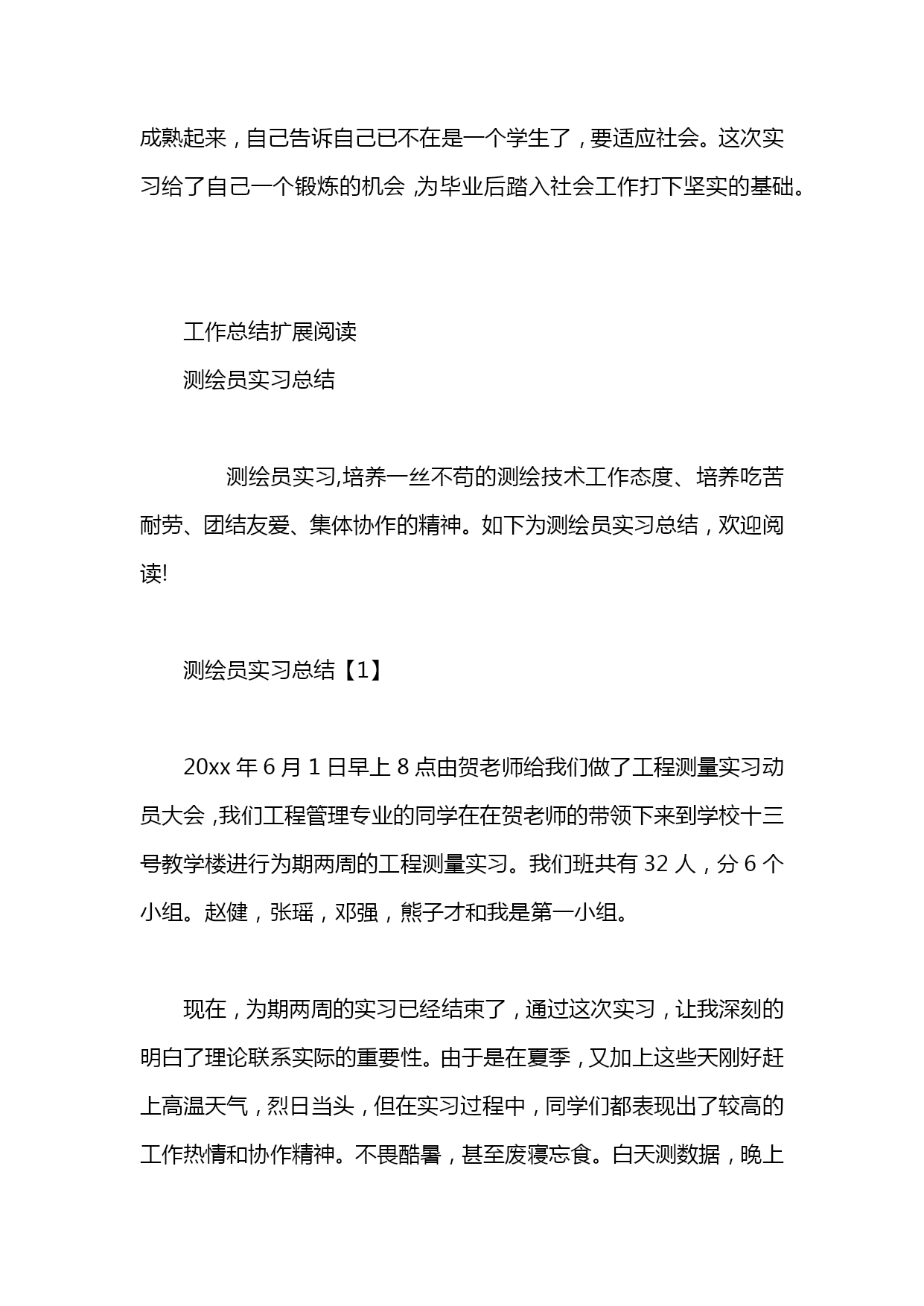 成熟起来，自己告诉自己已不在是一个学生了，要适应社会。这次实习给了自己一个锻炼的机会，为毕业后踏入社会工作打下坚实的基础。

工作总结扩展阅读

测绘员实习总结

测绘员实习,培养一丝不苟的测绘技术工作态度、培养吃苦耐劳、团结友爱、集体协作的精神。如下为测绘员实习总结，欢迎阅读!

测绘员实习总结【1】

20xx 年 6 月 1 日早上 8 点由贺老师给我们做了工程测量实习动员大会，我们工程管理专业的同学在在贺老师的带领下来到学校十三号教学楼进行为期两周的工程测量实习。我们班共有 32 人，分 6 个小组。赵健，张瑶，邓强，熊子才和我是第一小组。

现在，为期两周的实习已经结束了，通过这次实习，让我深刻的明白了理论联系实际的重要性。由于是在夏季，又加上这些天刚好赶上高温天气，烈日当头，但在实习过程中，同学们都表现出了较高的工作热情和协作精神。不畏酷暑，甚至废寝忘食。白天测数据，晚上